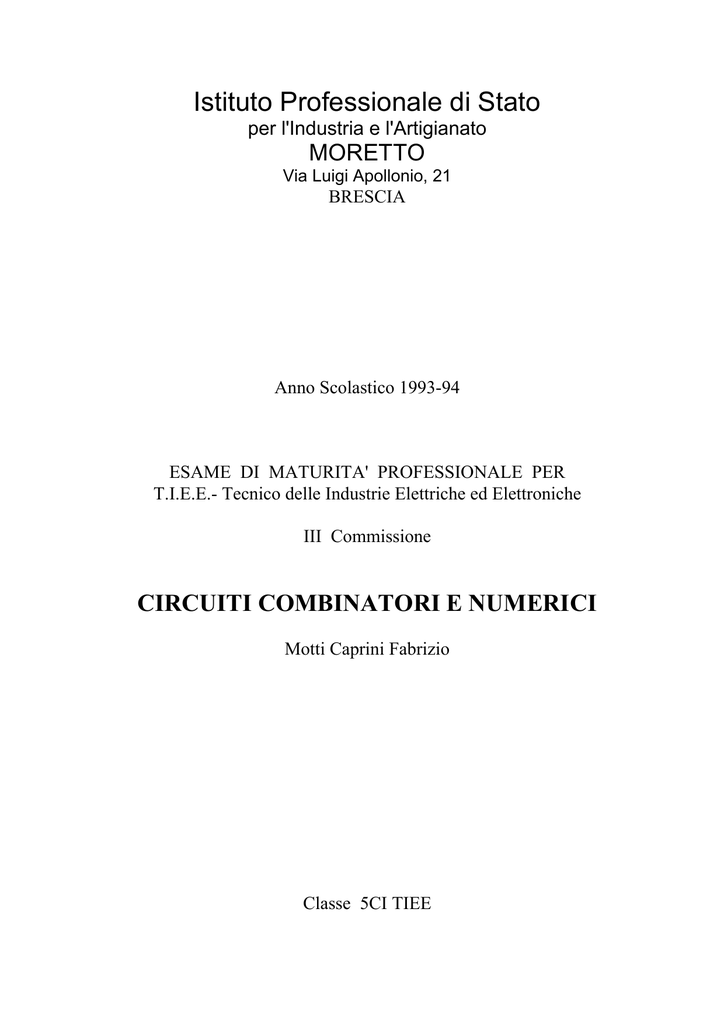 Istituto Professionale di Stato
per l'Industria e l'Artigianato
MORETTO
Via Luigi Apollonio, 21
BRESCIA

Anno Scolastico 1993-94

ESAME DI MATURITA' PROFESSIONALE PER
T.I.E.E.- Tecnico delle Industrie Elettriche ed Elettroniche

III Commissione

CIRCUITI COMBINATORI E NUMERICI

Motti Caprini Fabrizio

Classe 5CI TIEE